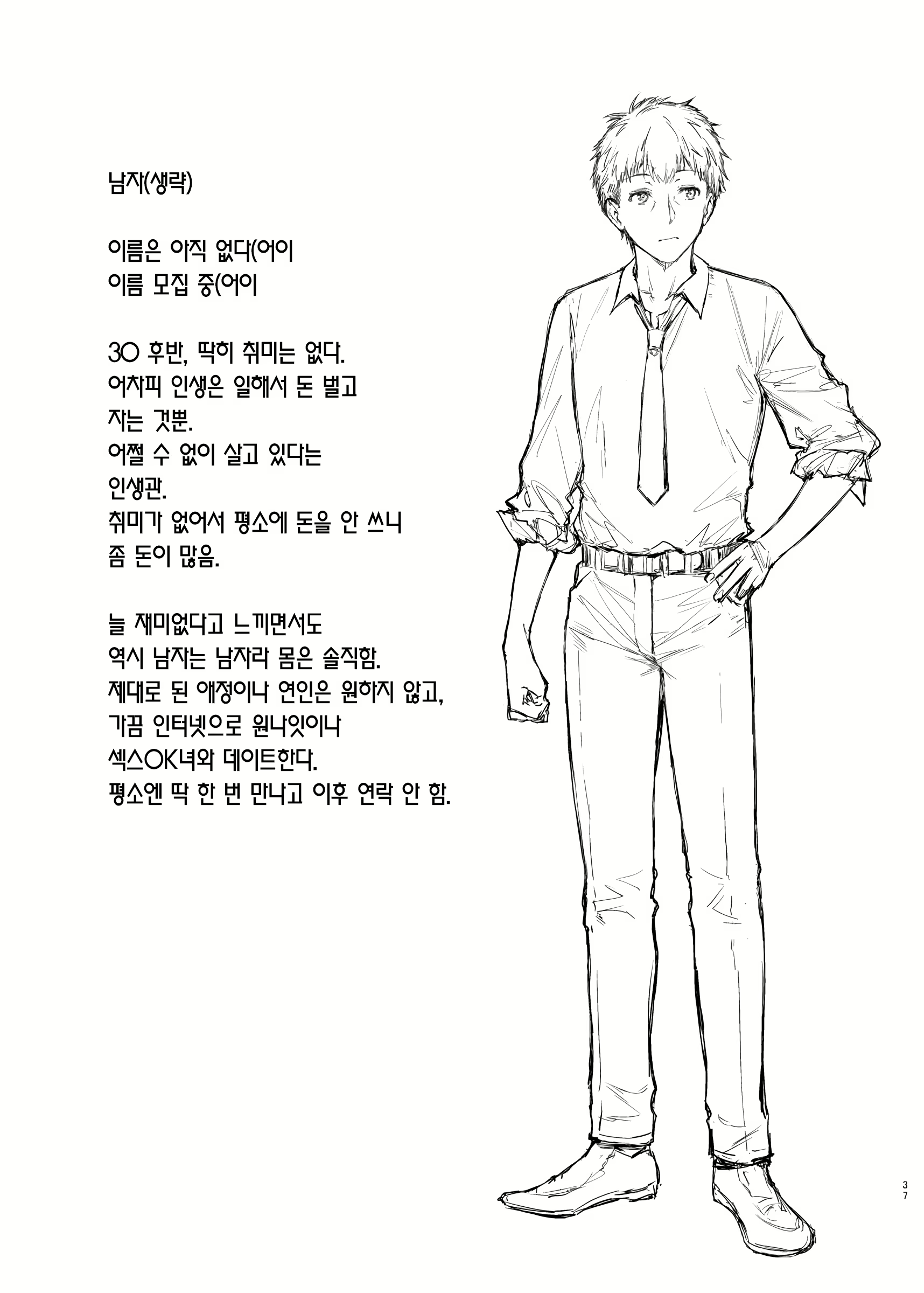 남자(생략)

이름은 아직 없다(어이
이름 모집 중(어이

30 후반, 딱히 취미는 없다.
어차피 인생은 일해서 돈 벌고
자는 것뿐.
어쩔 수 없이 살고 있다는
인생관.
취미가 없어서 평소에 돈을 안 쓰니
좀 돈이 많음.

늘 재미없다고 느끼면서도
역시 남자는 남자라 몸은 솔직함.
제대로 된 애정이나 연인은 원하지 않고,
가끔 인터넷으로 원나잇이나
섹스OK녀와 데이트한다.
평소엔 딱 한 번 만나고 이후 연락 안 함.

37